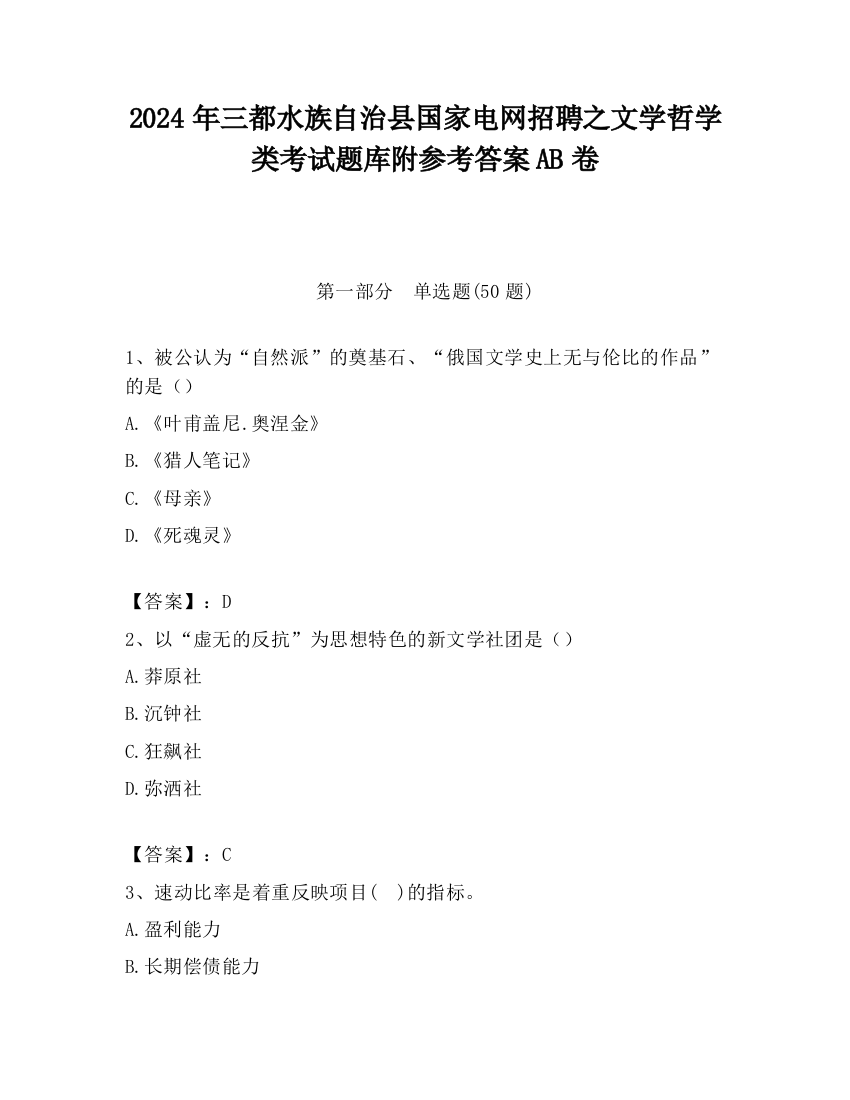 2024 年三都水族自治县国家电网招聘之文学哲学类考试题库附参考答案 AB 卷

第一部分　单选题(50 题)

1、被公认为“自然派”的奠基石、“俄国文学史上无与伦比的作品”的是（）

A.《叶甫盖尼.奥涅金》

B.《猎人笔记》

C.《母亲》

D.《死魂灵》

【答案】：D

2、以“虚无的反抗”为思想特色的新文学社团是（）

A.莽原社

B.沉钟社

C.狂飙社

D.弥洒社

【答案】：C

3、速动比率是着重反映项目(　)的指标。

A.盈利能力

B.长期偿债能力